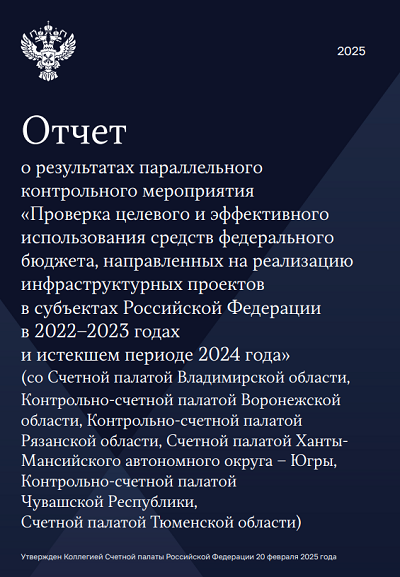 2025

Отчет

о результатах параллельного контрольного мероприятия «Проверка целевого и эффективного использования средств федерального бюджета, направленных на реализацию инфраструктурных проектов в субъектах Российской Федерации в 2022–2023 годах и истекшем периоде 2024 года» (со Счетной палатой Владимирской области, Контрольно-счетной палатой Воронежской области, Контрольно-счетной палатой Рязанской области, Счетной палатой Ханты-Мансийского автономного округа – Югры, Контрольно-счетной палатой Чувашской Республики, Счетной палатой Тюменской области)

Утвержден Коллегией Счетной палаты Российской Федерации 20 февраля 2025 года